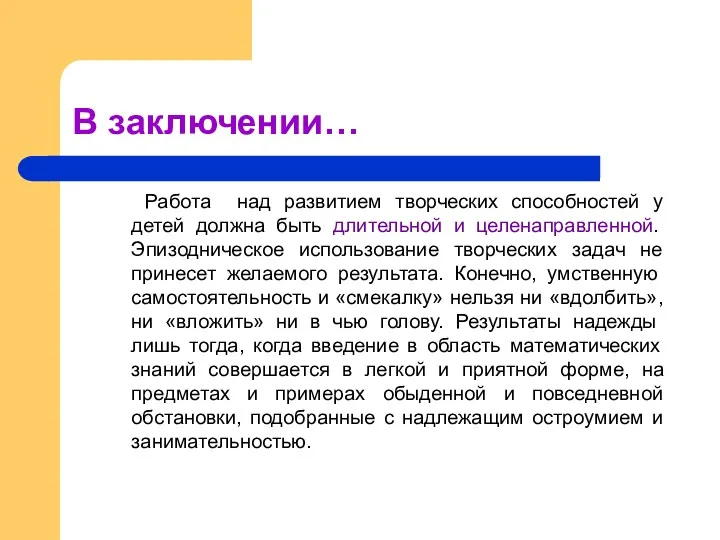 В заключении…

Работа над развитием творческих способностей у детей должна быть длительной и целенаправленной. Эпизодническое использование творческих задач не принесет желаемого результата. Конечно, умственную самостоятельность и «смекалку» нельзя ни «вдолбить», ни «вложить» ни в чью голову. Результаты надежды лишь тогда, когда введение в область математических знаний совершается в легкой и приятной форме, на предметах и примерах обыденной и повседневной обстановки, подобранные с надлежащим остроумием и занимательностью.